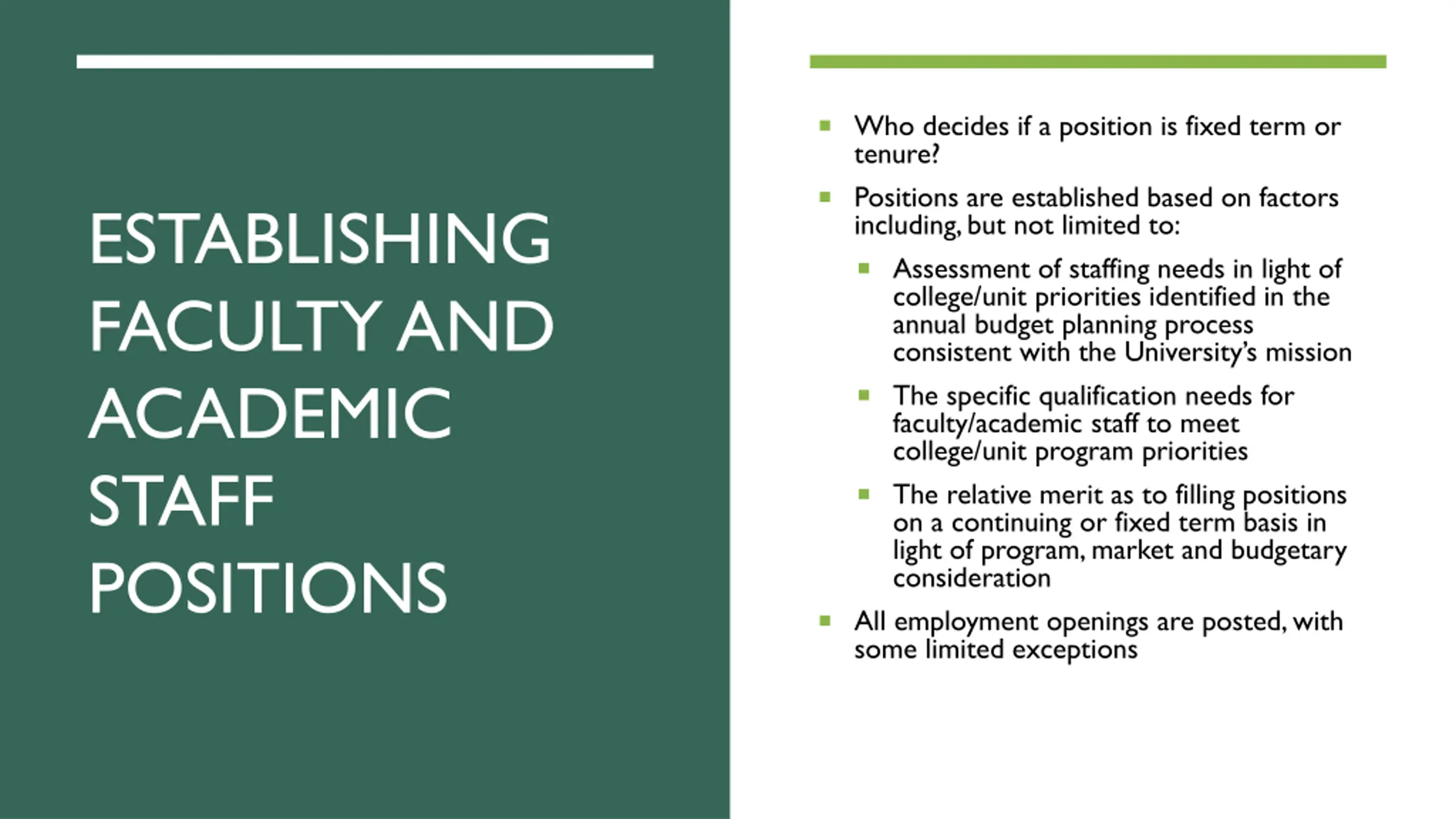 ESTABLISHING FACULTY AND ACADEMIC STAFF POSITIONS

- Who decides if a position is fixed term or tenure?
- Positions are established based on factors including, but not limited to:
  - Assessment of staffing needs in light of college/unit priorities identified in the annual budget planning process consistent with the University's mission
  - The specific qualification needs for faculty/academic staff to meet college/unit program priorities
  - The relative merit as to filling positions on a continuing or fixed term basis in light of program, market and budgetary consideration
- All employment openings are posted, with some limited exceptions